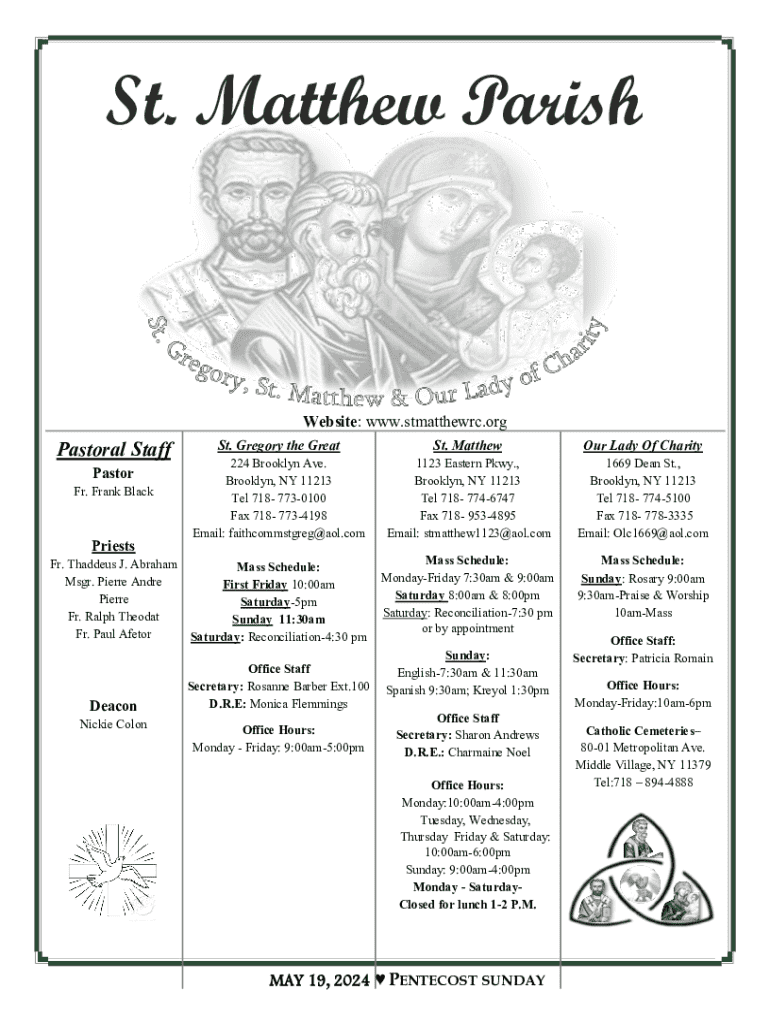 St. Matthew Parish

St. Gregory, St. Matthew & Our Lady of Charity

Website: www.stmatthewrc.org

Pastoral Staff

Pastor
Fr. Frank Black

Priests
Fr. Thaddeus J. Abraham
Msgr. Pierre Andre Pierre
Fr. Ralph Theodat
Fr. Paul Afetor

Deacon
Nickie Colon

St. Gregory the Great
224 Brooklyn Ave.
Brooklyn, NY 11213
Tel 718- 773-0100
Fax 718- 773-4198
Email: faithcommstgreg@aol.com

Mass Schedule:
First Friday 10:00am
Saturday-5pm
Sunday 11:30am
Saturday: Reconciliation-4:30 pm

Office Staff
Secretary: Rosanne Barber Ext.100
D.R.E: Monica Flemmings

Office Hours:
Monday - Friday: 9:00am-5:00pm

St. Matthew
1123 Eastern Pkwy.,
Brooklyn, NY 11213
Tel 718- 774-6747
Fax 718- 953-4895
Email: stmatthew1123@aol.com

Mass Schedule:
Monday-Friday 7:30am & 9:00am
Saturday 8:00am & 8:00pm
Saturday: Reconciliation-7:30 pm or by appointment

Sunday:
English-7:30am & 11:30am
Spanish 9:30am; Kreyol 1:30pm

Office Staff
Secretary: Sharon Andrews
D.R.E.: Charmaine Noel

Office Hours:
Monday:10:00am-4:00pm
Tuesday, Wednesday, Thursday Friday & Saturday: 10:00am-6:00pm
Sunday: 9:00am-4:00pm
Monday - Saturday-
Closed for lunch 1-2 P.M.

Our Lady Of Charity
1669 Dean St.,
Brooklyn, NY 11213
Tel 718- 774-5100
Fax 718- 778-3335
Email: Olc1669@aol.com

Mass Schedule:
Sunday: Rosary 9:00am
9:30am-Praise & Worship
10am-Mass

Office Staff:
Secretary: Patricia Romain

Office Hours:
Monday-Friday:10am-6pm

Catholic Cemeteries–
80-01 Metropolitan Ave.
Middle Village, NY 11379
Tel:718 – 894-4888

MAY 19, 2024 ♥ PENTECOST SUNDAY